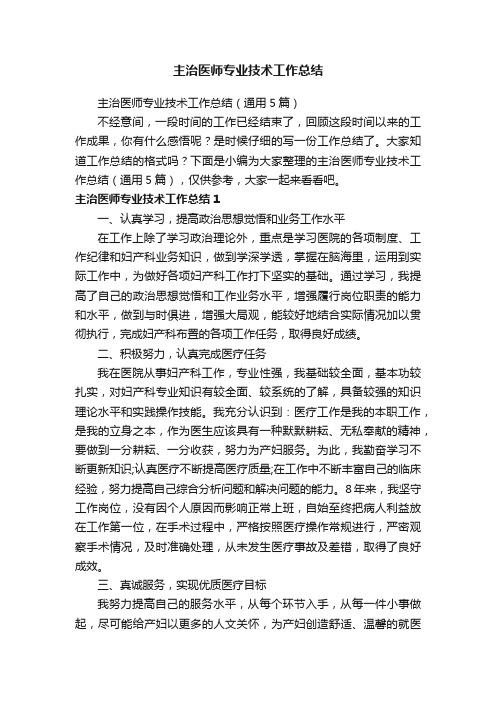 主治医师专业技术工作总结

主治医师专业技术工作总结（通用5篇）

不经意间，一段时间的工作已经结束了，回顾这段时间以来的工作成果，你有什么感悟呢？是时候仔细的写一份工作总结了。大家知道工作总结的格式吗？下面是小编为大家整理的主治医师专业技术工作总结（通用5篇），仅供参考，大家一起来看看吧。

主治医师专业技术工作总结1

一、认真学习，提高政治思想觉悟和业务工作水平

在工作上除了学习政治理论外，重点是学习医院的各项制度、工作纪律和妇产科业务知识，做到学深学透，掌握在脑海里，运用到实际工作中，为做好各项妇产科工作打下坚实的基础。通过学习，我提高了自己的政治思想觉悟和工作业务水平，增强履行岗位职责的能力和水平，做到与时俱进，增强大局观，能较好地结合实际情况加以贯彻执行，完成妇产科布置的各项工作任务，取得良好成绩。

二、积极努力，认真完成医疗任务

我在医院从事妇产科工作，专业性强，我基础较全面，基本功较扎实，对妇产科专业知识有较全面、较系统的了解，具备较强的知识理论水平和实践操作技能。我充分认识到：医疗工作是我的本职工作，是我的立身之本，作为医生应该具有一种默默耕耘、无私奉献的精神，要做到一分耕耘、一分收获，努力为产妇服务。为此，我勤奋学习不断更新知识;认真医疗不断提高医疗质量;在工作中不断丰富自己的临床经验，努力提高自己综合分析问题和解决问题的能力。8年来，我坚守工作岗位，没有因个人原因而影响正常上班，自始至终把病人利益放在工作第一位，在手术过程中，严格按照医疗操作常规进行，严密观察手术情况，及时准确处理，从未发生医疗事故及差错，取得了良好成效。

三、真诚服务，实现优质医疗目标

我努力提高自己的服务水平，从每个环节入手，从每一件小事做起，尽可能给产妇以更多的人文关怀，为产妇创造舒适、温馨的就医